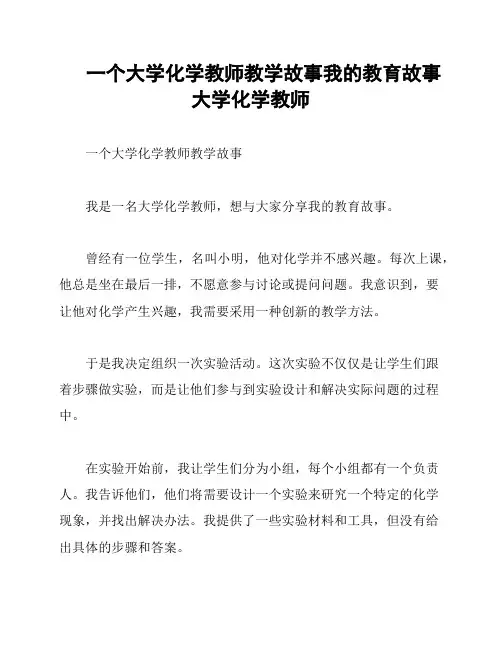 一个大学化学教师教学故事我的教育故事大学化学教师

一个大学化学教师教学故事

我是一名大学化学教师，想与大家分享我的教育故事。

曾经有一位学生，名叫小明，他对化学并不感兴趣。每次上课，他总是坐在最后一排，不愿意参与讨论或提问问题。我意识到，要让他对化学产生兴趣，我需要采用一种创新的教学方法。

于是我决定组织一次实验活动。这次实验不仅仅是让学生们跟着步骤做实验，而是让他们参与到实验设计和解决实际问题的过程中。

在实验开始前，我让学生们分为小组，每个小组都有一个负责人。我告诉他们，他们将需要设计一个实验来研究一个特定的化学现象，并找出解决办法。我提供了一些实验材料和工具，但没有给出具体的步骤和答案。